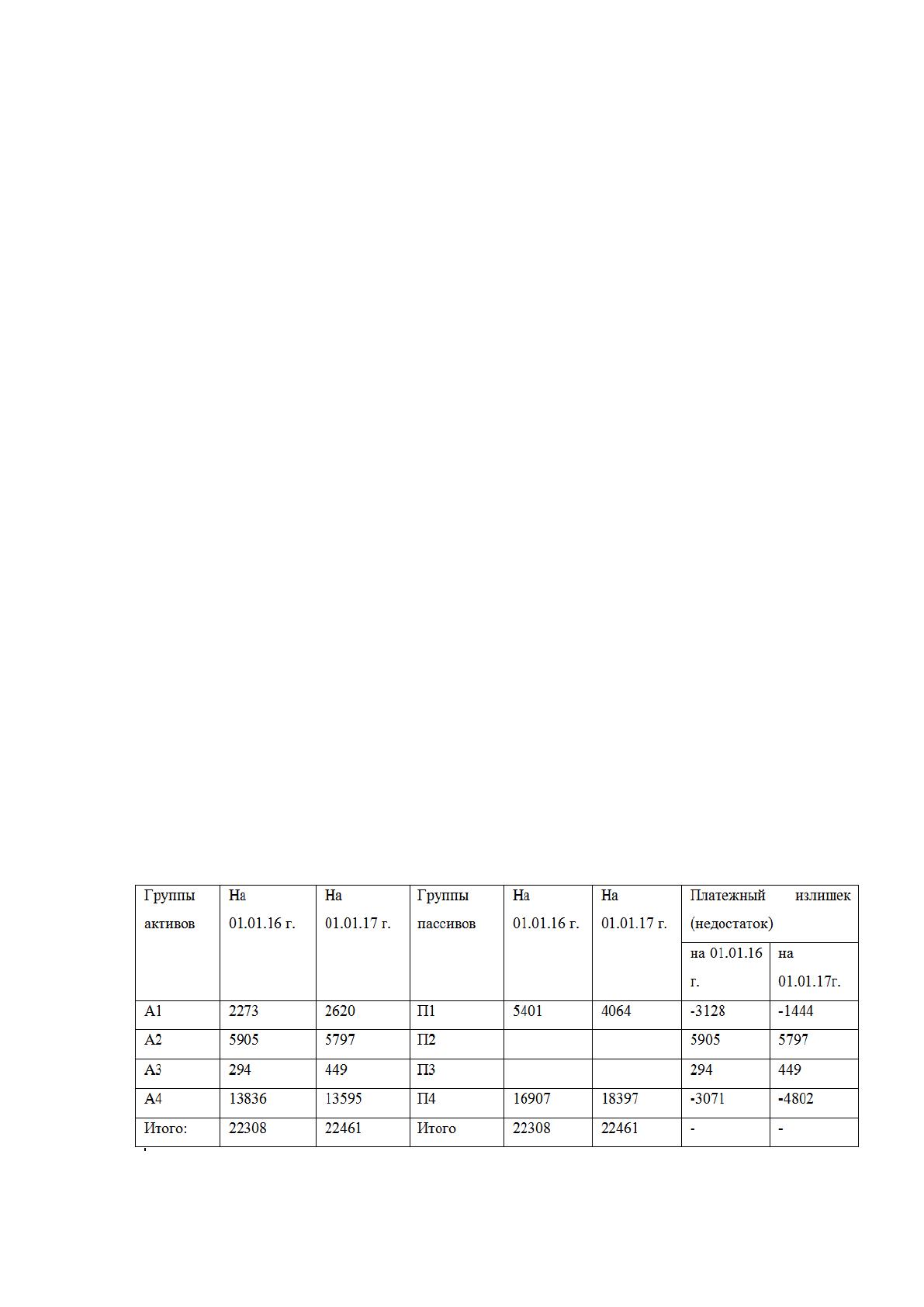 | Группы активов | На 01.01.16 г. | На 01.01.17 г. | Группы пассивов | На 01.01.16 г. | На 01.01.17 г. | Платежный излишек (недостаток) | |
|---|---|---|---|---|---|---|---|
| | | | | | | на 01.01.16 г. | на 01.01.17г. |
| А1 | 2273 | 2620 | П1 | 5401 | 4064 | -3128 | -1444 |
| А2 | 5905 | 5797 | П2 | | | 5905 | 5797 |
| А3 | 294 | 449 | П3 | | | 294 | 449 |
| А4 | 13836 | 13595 | П4 | 16907 | 18397 | -3071 | -4802 |
| Итого: | 22308 | 22461 | Итого | 22308 | 22461 | - | - |